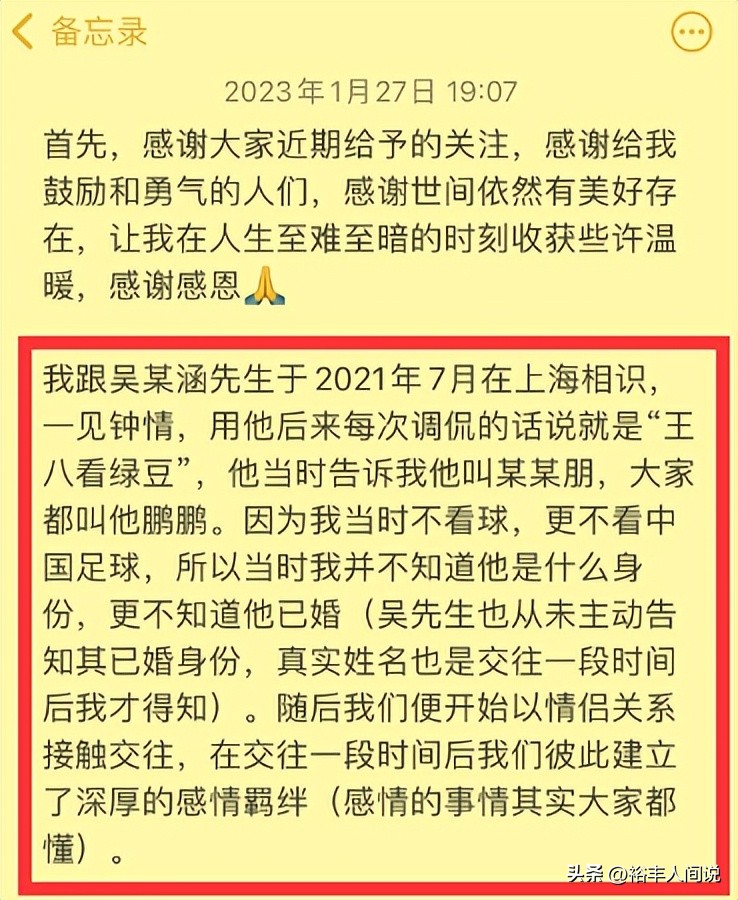 备忘录

2023年1月27日 19:07

首先，感谢大家近期给予的关注，感谢给我鼓励和勇气的人们，感谢世间依然有美好存在，让我在人生至难至暗的时刻收获些许温暖，感谢感恩🙏

我跟吴某涵先生于2021年7月在上海相识，一见钟情，用他后来每次调侃的话说就是“王八看绿豆”，他当时告诉我他叫某某朋，大家都叫他鹏鹏。因为我当时不看球，更不看中国足球，所以当时我并不知道他是什么身份，更不知道他已婚（吴先生也从未主动告知其已婚身份，真实姓名也是交往一段时间后我才得知）。随后我们便开始以情侣关系接触交往，在交往一段时间后我们彼此建立了深厚的感情羁绊（感情的事情其实大家都懂）。

头条 @裕丰人间说